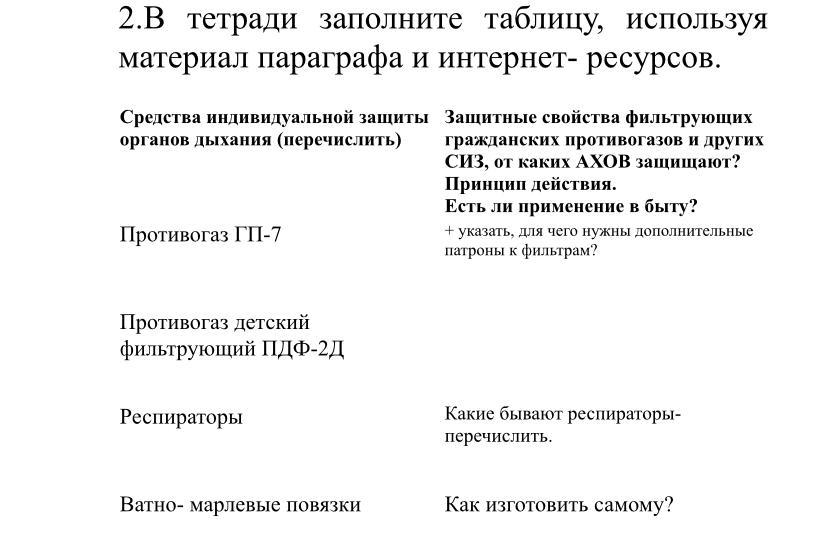 2.В тетради заполните таблицу, используя материал параграфа и интернет- ресурсов.

| Средства индивидуальной защиты органов дыхания (перечислить) | Защитные свойства фильтрующих гражданских противогазов и других СИЗ, от каких АХОВ защищают? Принцип действия. Есть ли применение в быту? |
|---|---|
| Противогаз ГП-7 | + указать, для чего нужны дополнительные патроны к фильтрам? |
| Противогаз детский фильтрующий ПДФ-2Д | |
| Респираторы | Какие бывают респираторы- перечислить. |
| Ватно- марлевые повязки | Как изготовить самому? |